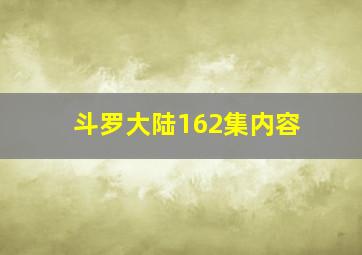 斗罗大陆162集内容